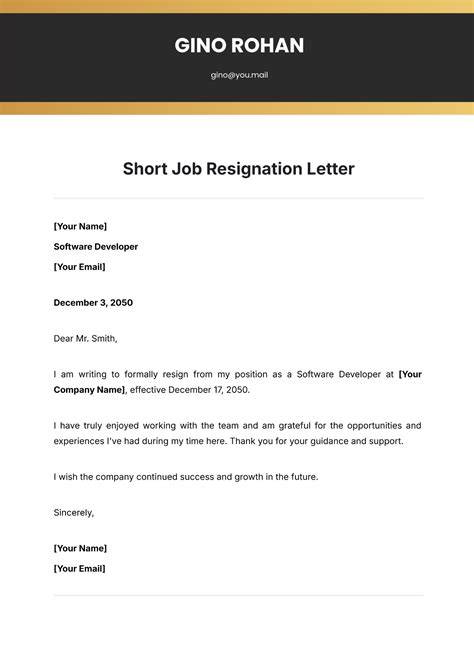 GINO ROHAN

gino@you.mail

Short Job Resignation Letter

[Your Name]

Software Developer

[Your Email]

December 3, 2050

Dear Mr. Smith,

I am writing to formally resign from my position as a Software Developer at [Your Company Name], effective December 17, 2050.

I have truly enjoyed working with the team and am grateful for the opportunities and experiences I've had during my time here. Thank you for your guidance and support.

I wish the company continued success and growth in the future.

Sincerely,

[Your Name]

[Your Email]